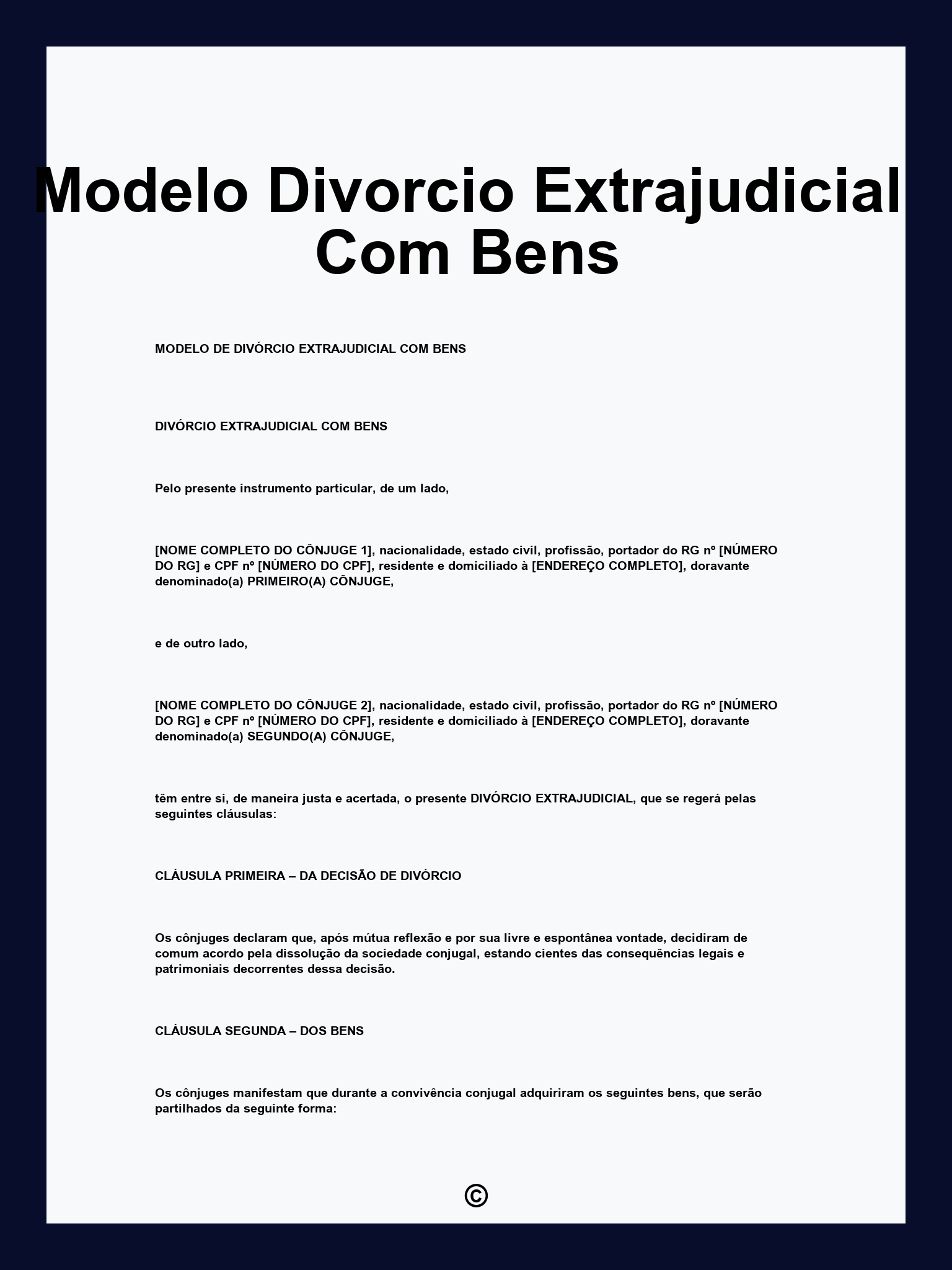 Modelo Divorcio Extrajudicial Com Bens

MODELO DE DIVÓRCIO EXTRAJUDICIAL COM BENS

DIVÓRCIO EXTRAJUDICIAL COM BENS

Pelo presente instrumento particular, de um lado,

[NOME COMPLETO DO CÔNJUGE 1], nacionalidade, estado civil, profissão, portador do RG nº [NÚMERO DO RG] e CPF nº [NÚMERO DO CPF], residente e domiciliado à [ENDEREÇO COMPLETO], doravante denominado(a) PRIMEIRO(A) CÔNJUGE,

e de outro lado,

[NOME COMPLETO DO CÔNJUGE 2], nacionalidade, estado civil, profissão, portador do RG nº [NÚMERO DO RG] e CPF nº [NÚMERO DO CPF], residente e domiciliado à [ENDEREÇO COMPLETO], doravante denominado(a) SEGUNDO(A) CÔNJUGE,

têm entre si, de maneira justa e acertada, o presente DIVÓRCIO EXTRAJUDICIAL, que se regerá pelas seguintes cláusulas:

CLÁUSULA PRIMEIRA – DA DECISÃO DE DIVÓRCIO

Os cônjuges declaram que, após mútua reflexão e por sua livre e espontânea vontade, decidiram de comum acordo pela dissolução da sociedade conjugal, estando cientes das consequências legais e patrimoniais decorrentes dessa decisão.

CLÁUSULA SEGUNDA – DOS BENS

Os cônjuges manifestam que durante a convivência conjugal adquiriram os seguintes bens, que serão partilhados da seguinte forma:

©